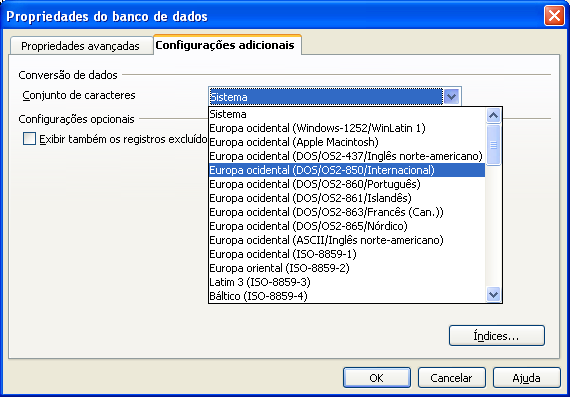 Propriedades do banco de dados

Propriedades avançadas
Configurações adicionais

Conversão de dados
Conjunto de caracteres
Sistema

Configurações opcionais
Exibir também os registros excluído

Sistema
Europa ocidental (Windows-1252/WinLatin 1)
Europa ocidental (Apple Macintosh)
Europa ocidental (DOS/OS2-437/Inglês norte-americano)
Europa ocidental (DOS/OS2-850/Internacional)
Europa ocidental (DOS/OS2-860/Português)
Europa ocidental (DOS/OS2-861/Islandês)
Europa ocidental (DOS/OS2-863/Francês (Can.))
Europa ocidental (DOS/OS2-865/Nórdico)
Europa ocidental (ASCII/Inglês norte-americano)
Europa ocidental (ISO-8859-1)
Europa oriental (ISO-8859-2)
Latim 3 (ISO-8859-3)
Báltico (ISO-8859-4)

Índices...

OK
Cancelar
Ajuda